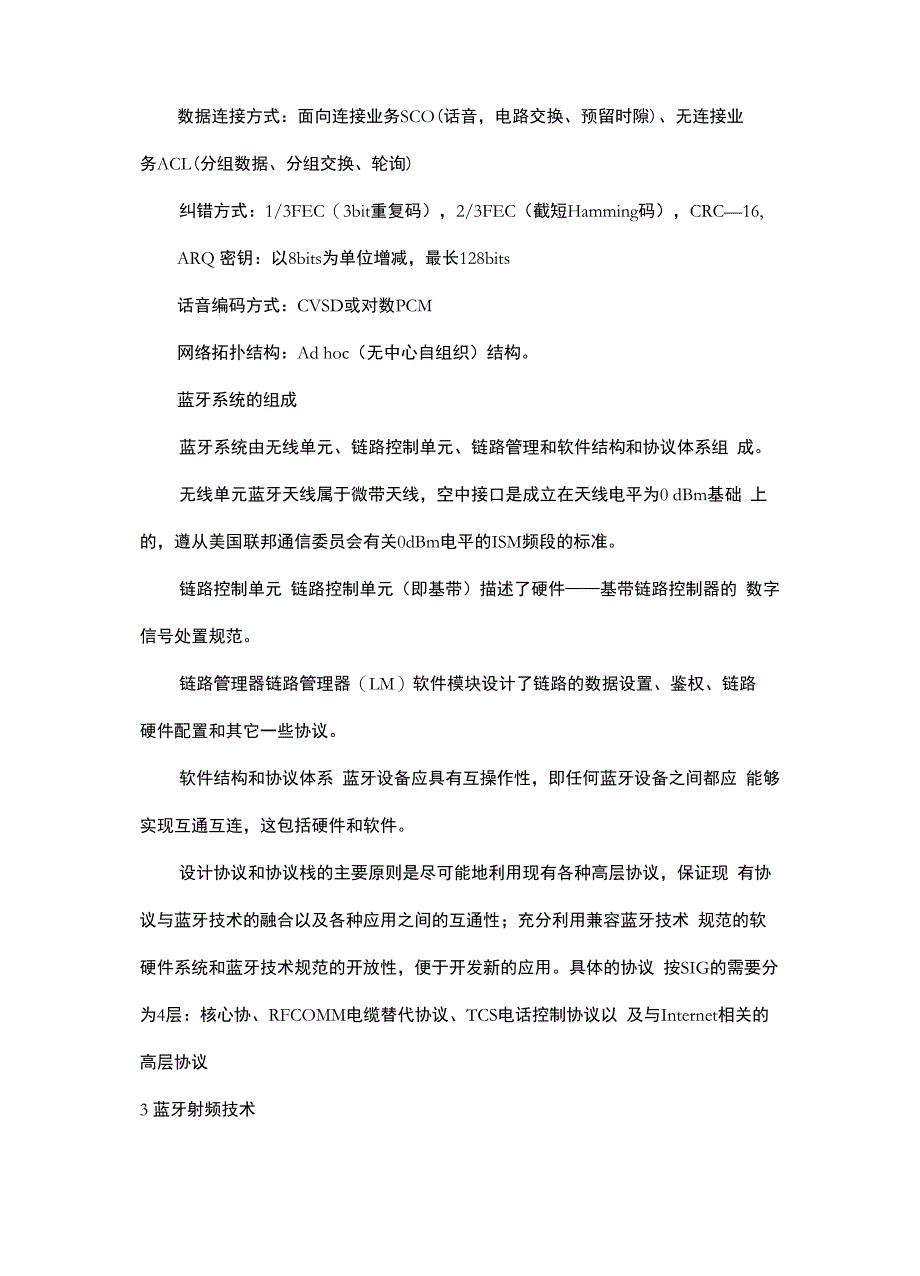 数据连接方式：面向连接业务SCO(话音，电路交换、预留时隙)、无连接业务ACL(分组数据、分组交换、轮询)

纠错方式：1/3FEC（3bit重复码），2/3FEC（截短Hamming码），CRC—16,

ARQ 密钥：以8bits为单位增减，最长128bits

话音编码方式：CVSD或对数PCM

网络拓扑结构：Ad hoc（无中心自组织）结构。

蓝牙系统的组成

蓝牙系统由无线单元、链路控制单元、链路管理和软件结构和协议体系组 成。

无线单元蓝牙天线属于微带天线，空中接口是成立在天线电平为0 dBm基础 上的，遵从美国联邦通信委员会有关0dBm电平的ISM频段的标准。

链路控制单元 链路控制单元（即基带）描述了硬件——基带链路控制器的 数字信号处置规范。

链路管理器链路管理器（LM）软件模块设计了链路的数据设置、鉴权、链路硬件配置和其它一些协议。

软件结构和协议体系 蓝牙设备应具有互操作性，即任何蓝牙设备之间都应 能够实现互通互连，这包括硬件和软件。

设计协议和协议栈的主要原则是尽可能地利用现有各种高层协议，保证现 有协议与蓝牙技术的融合以及各种应用之间的互通性；充分利用兼容蓝牙技术 规范的软硬件系统和蓝牙技术规范的开放性，便于开发新的应用。具体的协议 按SIG的需要分为4层：核心协、RFCOMM电缆替代协议、TCS电话控制协议以 及与Internet相关的高层协议

3 蓝牙射频技术